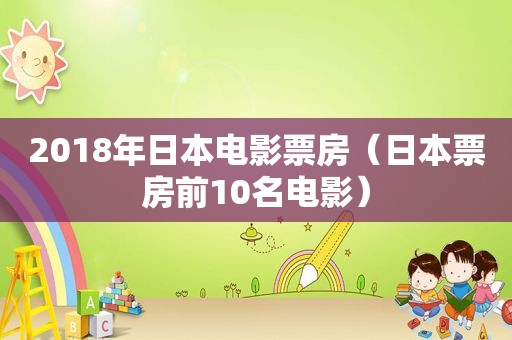 2018年日本电影票房（日本票房前10名电影）

A
B C